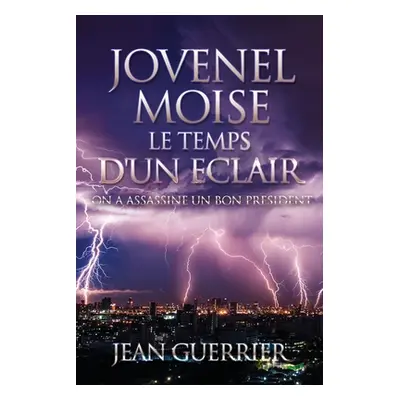 JOVENEL MOISE
LE TEMPS D'UN ECLAIR
ON A ASSASSINE UN BON PRESIDENT

JEAN GUERRIER